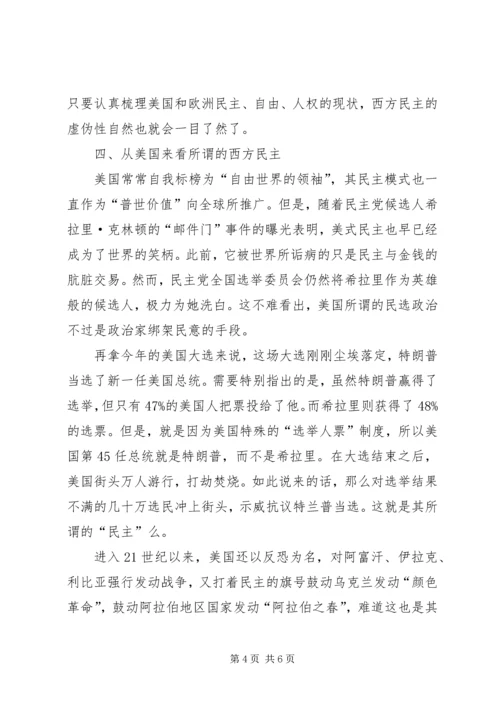 只要认真梳理美国和欧洲民主、自由、人权的现状，西方民主的虚伪性自然也就会一目了然了。

四、从美国来看所谓的西方民主

美国常常自我标榜为“自由世界的领袖”，其民主模式也一直作为“普世价值”向全球所推广。但是，随着民主党候选人希拉里·克林顿的“邮件门”事件的曝光表明，美式民主也早已经成为了世界的笑柄。此前，它被世界所诟病的只是民主与金钱的肮脏交易。然而，民主党全国选举委员会仍然将希拉里作为英雄般的候选人，极力为她洗白。这不难看出，美国所谓的民选政治不过是政治家绑架民意的手段。

再拿今年的美国大选来说，这场大选刚刚尘埃落定，特朗普当选了新一任美国总统。需要特别指出的是，虽然特朗普赢得了选举，但只有47%的美国人把票投给了他。而希拉里则获得了48%的选票。但是，就是因为美国特殊的“选举人票”制度，所以美国第45任总统就是特朗普，而不是希拉里。在大选结束之后，美国街头万人游行，打劫焚烧。如此说来的话，那么对选举结果不满的几十万选民冲上街头，示威抗议特兰普当选。这就是其所谓的“民主”么。

进入21世纪以来，美国还以反恐为名，对阿富汗、伊拉克、利比亚强行发动战争，又打着民主的旗号鼓动乌克兰发动“颜色革命”，鼓动阿拉伯地区国家发动“阿拉伯之春”，难道这也是其

第4页 共6页